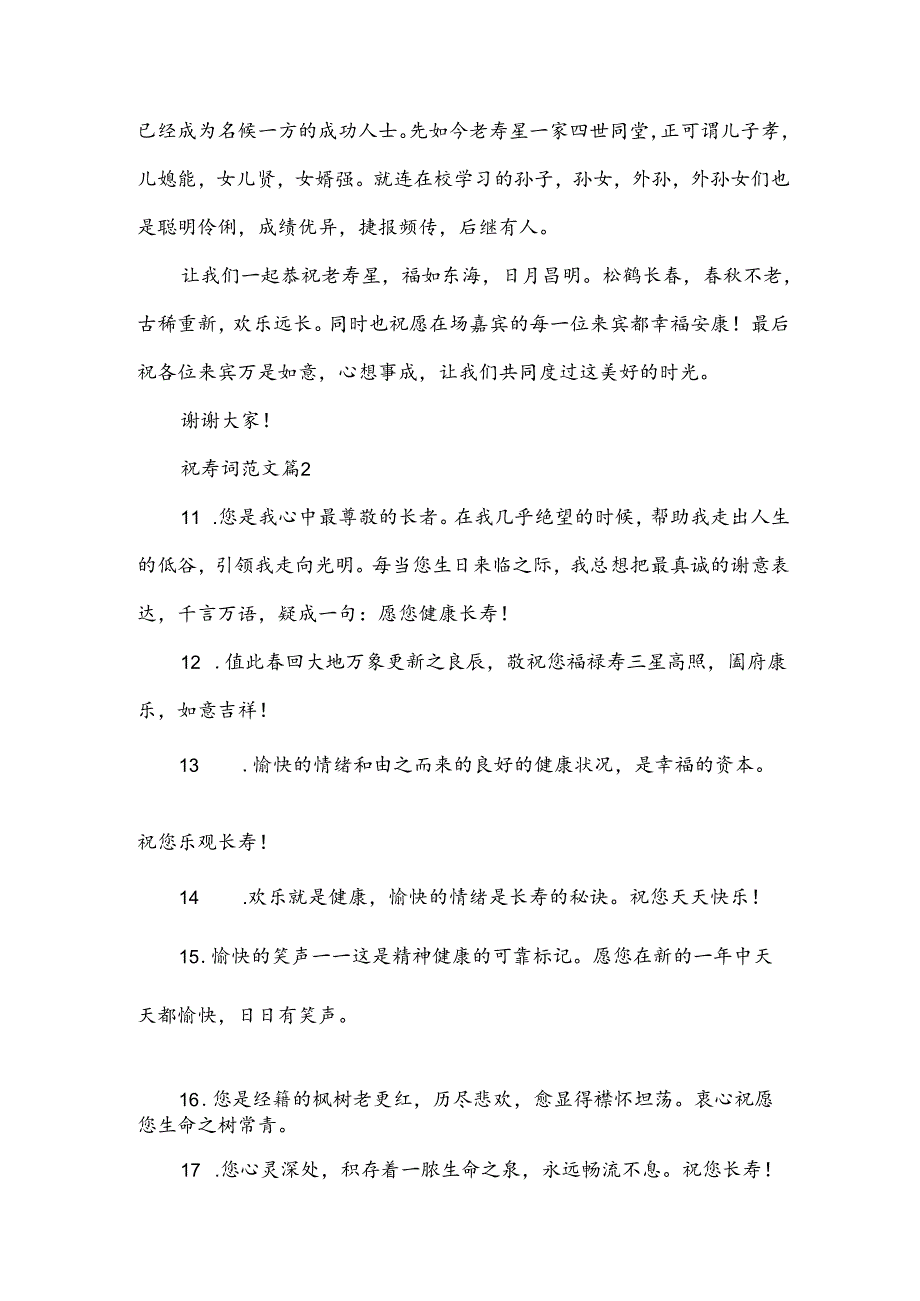 已经成为名候一方的成功人士。先如今老寿星一家四世同堂，正可谓儿子孝，儿媳能，女儿贤，女婿强。就连在校学习的孙子，孙女，外孙，外孙女们也是聪明伶俐，成绩优异，捷报频传，后继有人。

让我们一起恭祝老寿星，福如东海，日月昌明。松鹤长春，春秋不老，古稀重新，欢乐远长。同时也祝愿在场嘉宾的每一位来宾都幸福安康！最后祝各位来宾万是如意，心想事成，让我们共同度过这美好的时光。

谢谢大家！

祝寿词范文篇2

11 .您是我心中最尊敬的长者。在我几乎绝望的时候，帮助我走出人生的低谷，引领我走向光明。每当您生日来临之际，我总想把最真诚的谢意表达，千言万语，疑成一句：愿您健康长寿！

12 .值此春回大地万象更新之良辰，敬祝您福禄寿三星高照，阖府康乐，如意吉祥！

13 .愉快的情绪和由之而来的良好的健康状况，是幸福的资本。

祝您乐观长寿！

14 .欢乐就是健康，愉快的情绪是长寿的秘诀。祝您天天快乐！

15.愉快的笑声一一这是精神健康的可靠标记。愿您在新的一年中天天都愉快，日日有笑声。

16.您是经籍的枫树老更红，历尽悲欢，愈显得襟怀坦荡。衷心祝愿您生命之树常青。

17 .您心灵深处，积存着一脉生命之泉，永远畅流不息。祝您长寿！